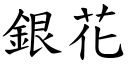 銀花